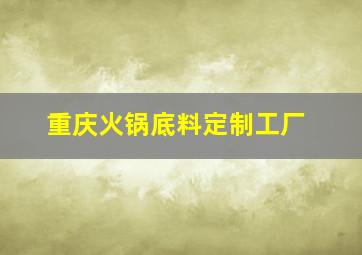 重庆火锅底料定制工厂